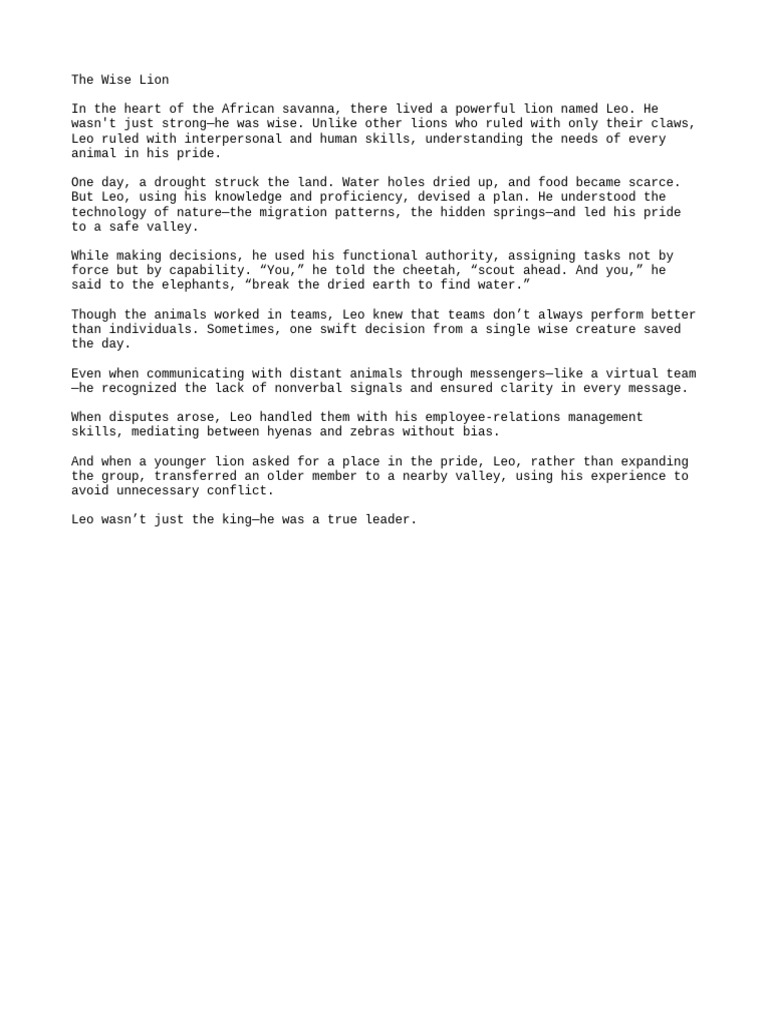 The Wise Lion

In the heart of the African savanna, there lived a powerful lion named Leo. He wasn't just strong—he was wise. Unlike other lions who ruled with only their claws, Leo ruled with interpersonal and human skills, understanding the needs of every animal in his pride.

One day, a drought struck the land. Water holes dried up, and food became scarce. But Leo, using his knowledge and proficiency, devised a plan. He understood the technology of nature—the migration patterns, the hidden springs—and led his pride to a safe valley.

While making decisions, he used his functional authority, assigning tasks not by force but by capability. “You,” he told the cheetah, “scout ahead. And you,” he said to the elephants, “break the dried earth to find water.”

Though the animals worked in teams, Leo knew that teams don’t always perform better than individuals. Sometimes, one swift decision from a single wise creature saved the day.

Even when communicating with distant animals through messengers—like a virtual team—he recognized the lack of nonverbal signals and ensured clarity in every message.

When disputes arose, Leo handled them with his employee-relations management skills, mediating between hyenas and zebras without bias.

And when a younger lion asked for a place in the pride, Leo, rather than expanding the group, transferred an older member to a nearby valley, using his experience to avoid unnecessary conflict.

Leo wasn’t just the king—he was a true leader.